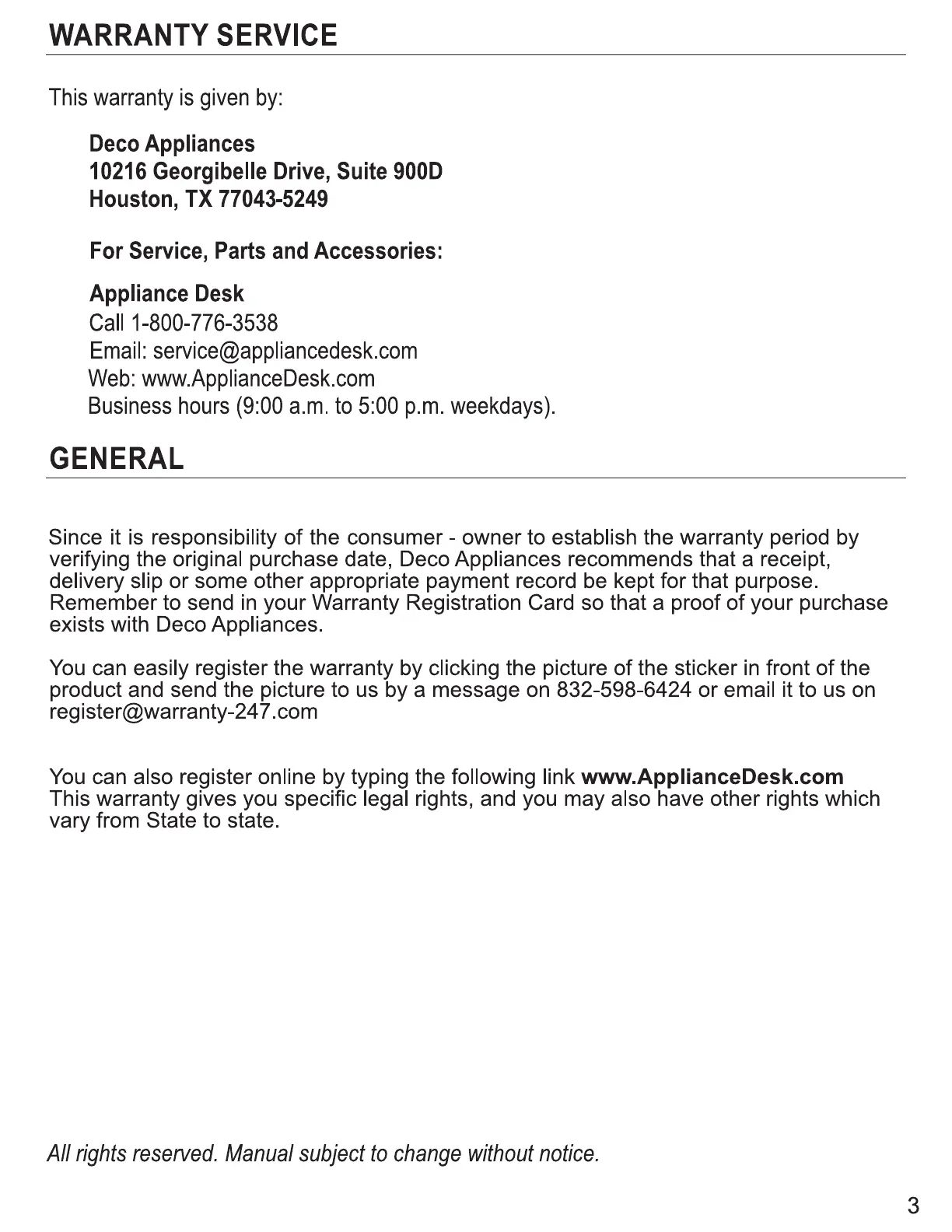 WARRANTY SERVICE

This warranty is given by:

Deco Appliances
10216 Georgibelle Drive, Suite 900D
Houston, TX 77043-5249

For Service, Parts and Accessories:

Appliance Desk
Call 1-800-776-3538
Email: service@appliancedesk.com
Web: www.ApplianceDesk.com
Business hours (9:00 a.m. to 5:00 p.m. weekdays).

GENERAL

Since it is responsibility of the consumer - owner to establish the warranty period by verifying the original purchase date, Deco Appliances recommends that a receipt, delivery slip or some other appropriate payment record be kept for that purpose. Remember to send in your Warranty Registration Card so that a proof of your purchase exists with Deco Appliances.

You can easily register the warranty by clicking the picture of the sticker in front of the product and send the picture to us by a message on 832-598-6424 or email it to us on register@warranty-247.com

You can also register online by typing the following link www.ApplianceDesk.com
This warranty gives you specific legal rights, and you may also have other rights which vary from State to state.

All rights reserved. Manual subject to change without notice.

3